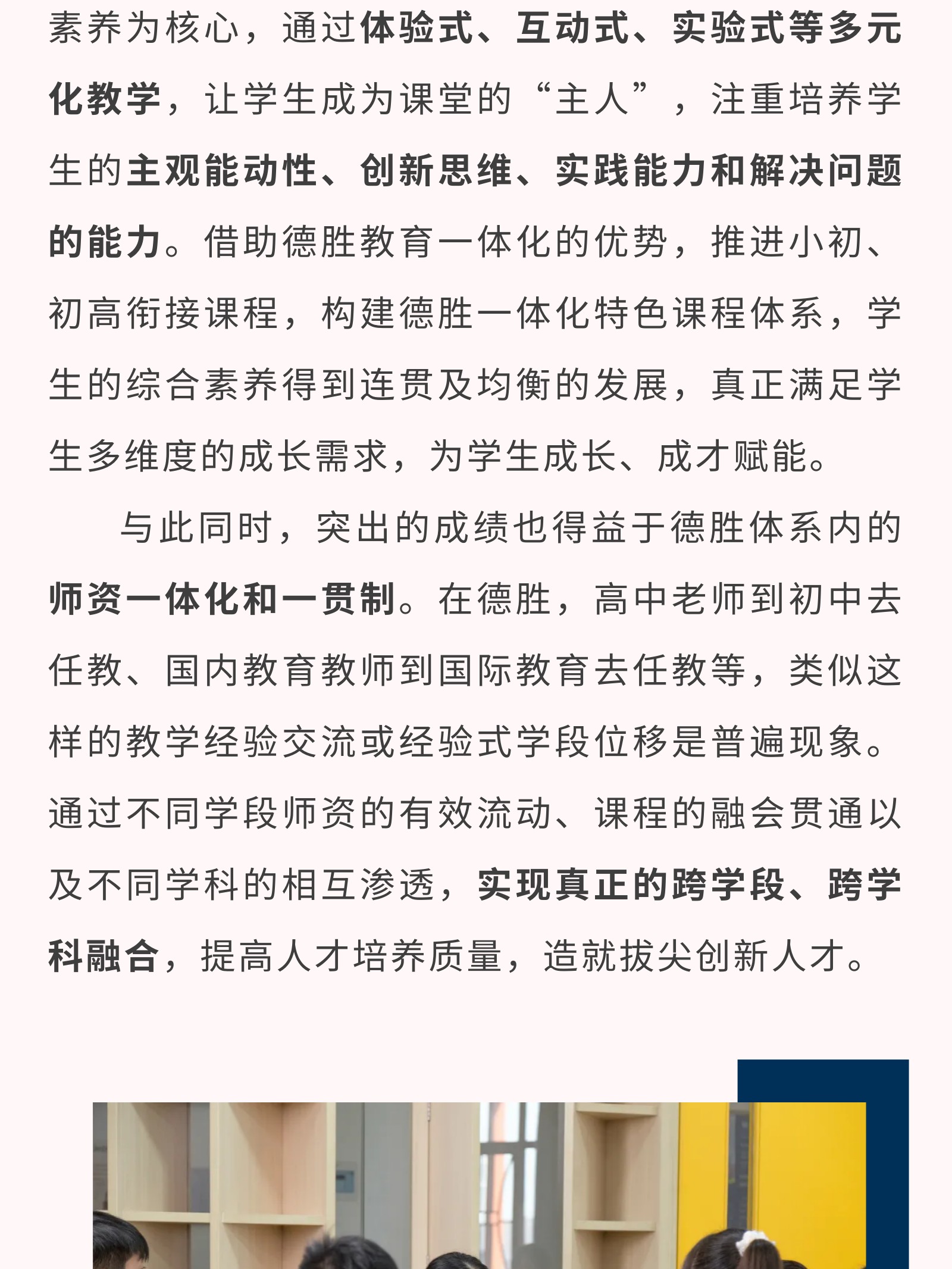 素养为核心，通过体验式、互动式、实验式等多元化教学，让学生成为课堂的“主人”，注重培养学生的主观能动性、创新思维、实践能力和解决问题的能力。借助德胜教育一体化的优势，推进小初、初高衔接课程，构建德胜一体化特色课程体系，学生的综合素养得到连贯及均衡的发展，真正满足学生多维度的成长需求，为学生成长、成才赋能。

与此同时，突出的成绩也得益于德胜体系内的师资一体化和一贯制。在德胜，高中老师到初中去任教、国内教育教师到国际教育去任教等，类似这样的教学经验交流或经验式学段位移是普遍现象。通过不同学段师资的有效流动、课程的融会贯通以及不同学科的相互渗透，实现真正的跨学段、跨学科融合，提高人才培养质量，造就拔尖创新人才。